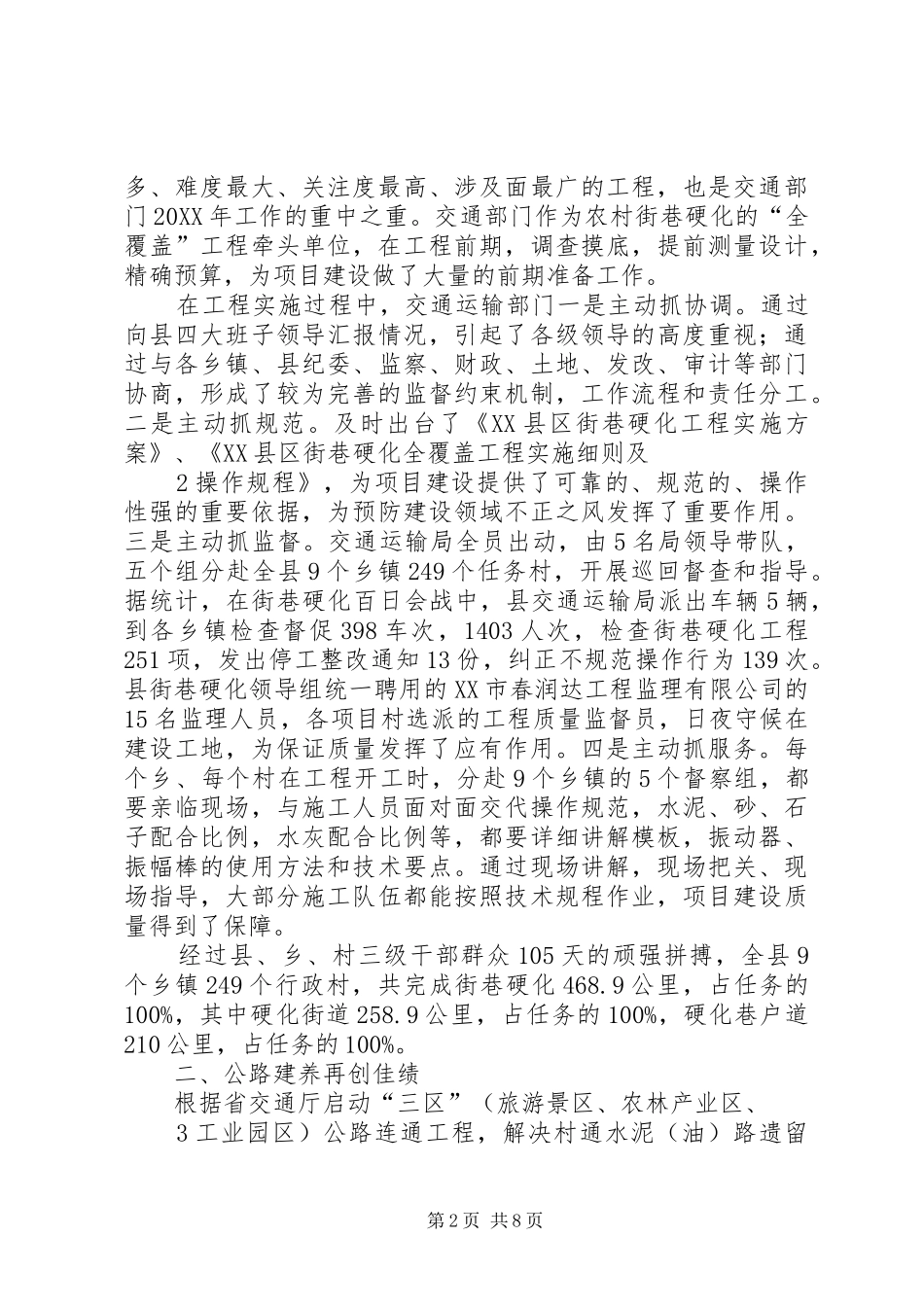 多、难度最大、关注度最高、涉及面最广的工程，也是交通部门20XX年工作的重中之重。交通部门作为农村街巷硬化的“全覆盖”工程牵头单位，在工程前期，调查摸底，提前测量设计，精确预算，为项目建设做了大量的前期准备工作。

在工程实施过程中，交通运输部门一是主动抓协调。通过向县四大班子领导汇报情况，引起了各级领导的高度重视；通过与各乡镇、县纪委、监察、财政、土地、发改、审计等部门协商，形成了较为完善的监督约束机制，工作流程和责任分工。二是主动抓规范。及时出台了《XX县区街巷硬化工程实施方案》、《XX县区街巷硬化全覆盖工程实施细则及

2操作规程》，为项目建设提供了可靠的、规范的、操作性强的重要依据，为预防建设领域不正之风发挥了重要作用。三是主动抓监督。交通运输局全员出动，由5名局领导带队，五个组分赴全县9个乡镇249个任务村，开展巡回督查和指导。据统计，在街巷硬化百日会战中，县交通运输局派出车辆5辆，到各乡镇检查督促398车次，1403人次，检查街巷硬化工程251项，发出停工整改通知13份，纠正不规范操作行为139次。县街巷硬化领导组统一聘用的XX市春润达工程监理有限公司的15名监理人员，各项目村选派的工程质量监督员，日夜守候在建设工地，为保证质量发挥了应有作用。四是主动抓服务。每个乡、每个村在工程开工时，分赴9个乡镇的5个督察组，都要亲临现场，与施工人员面对面交代操作规范，水泥、砂、石子配合比例，水灰配合比例等，都要详细讲解模板，振动器、振幅棒的使用方法和技术要点。通过现场讲解，现场把关、现场指导，大部分施工队伍都能按照技术规程作业，项目建设质量得到了保障。

经过县、乡、村三级干部群众105天的顽强拼搏，全县9个乡镇249个行政村，共完成街巷硬化468.9公里，占任务的100%，其中硬化街道258.9公里，占任务的100%，硬化巷户道210公里，占任务的100%。

二、公路建养再创佳绩

根据省交通厅启动“三区”（旅游景区、农林产业区、

3工业园区）公路连通工程，解决村通水泥（油）路遗留

第2页 共8页